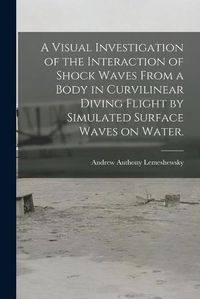 A Visual Investigation of the Interaction of Shock Waves From a Body in Curvilinear Diving Flight by Simulated Surface Waves on Water.

Andrew Anthony Lemeshewsky